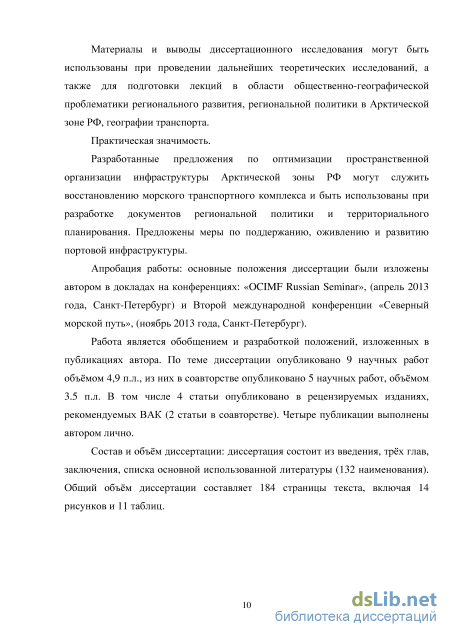 Материалы и выводы диссертационного исследования могут быть использованы при проведении дальнейших теоретических исследований, а также для подготовки лекций в области общественно-географической проблематики регионального развития, региональной политики в Арктической зоне РФ, географии транспорта.

Практическая значимость.

Разработанные предложения по оптимизации пространственной организации инфраструктуры Арктической зоны РФ могут служить восстановлению морского транспортного комплекса и быть использованы при разработке документов региональной политики и территориального планирования. Предложены меры по поддержанию, оживлению и развитию портовой инфраструктуры.

Апробация работы: основные положения диссертации были изложены автором в докладах на конференциях: «OCIMF Russian Seminar», (апрель 2013 года, Санкт-Петербург) и Второй международной конференции «Северный морской путь», (ноябрь 2013 года, Санкт-Петербург).

Работа является обобщением и разработкой положений, изложенных в публикациях автора. По теме диссертации опубликовано 9 научных работ объёмом 4,9 п.л., из них в соавторстве опубликовано 5 научных работ, объёмом 3.5 п.л. В том числе 4 статьи опубликовано в рецензируемых изданиях, рекомендуемых ВАК (2 статьи в соавторстве). Четыре публикации выполнены автором лично.

Состав и объём диссертации: диссертация состоит из введения, трёх глав, заключения, списка основной использованной литературы (132 наименования). Общий объём диссертации составляет 184 страницы текста, включая 14 рисунков и 11 таблиц.

10

dsLib.net
библиотека диссертаций